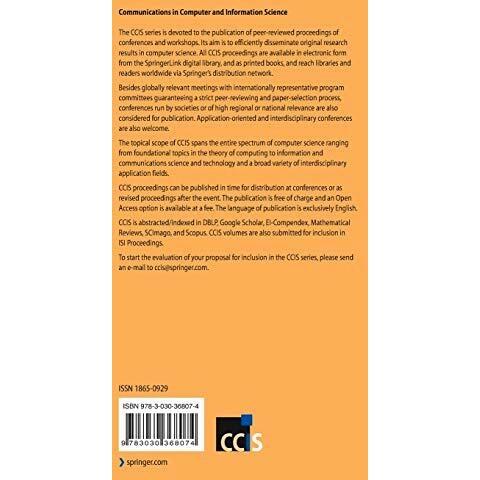 Communications in Computer and Information Science

The CCIS series is devoted to the publication of peer-reviewed proceedings of conferences and workshops. Its aim is to efficiently disseminate original research results in computer science. All CCIS proceedings are available in electronic form from the SpringerLink digital library, and as printed books, and reach libraries and readers worldwide via Springer's distribution network.

Besides globally relevant meetings with internationally representative program committees guaranteeing a strict peer-reviewing and paper-selection process, conferences run by societies or of high regional or national relevance are also considered for publication. Application-oriented and interdisciplinary conferences are also welcome.

The topical scope of CCIS spans the entire spectrum of computer science ranging from foundational topics in the theory of computing to information and communications science and technology and a broad variety of interdisciplinary application fields.

CCIS proceedings can be published in time for distribution at conferences or as revised proceedings after the event. The publication is free of charge and an Open Access option is available at a fee. The language of publication is exclusively English.

CCIS is abstracted/indexed in DBLP, Google Scholar, EI-Compendex, Mathematical Reviews, SCImago, and Scopus. CCIS volumes are also submitted for inclusion in ISI Proceedings.

To start the evaluation of your proposal for inclusion in the CCIS series, please send an e-mail to ccis@springer.com.

ISSN 1865-0929

ISBN 978-3-030-36807-4

9 783030 368074

CCIS

springer.com